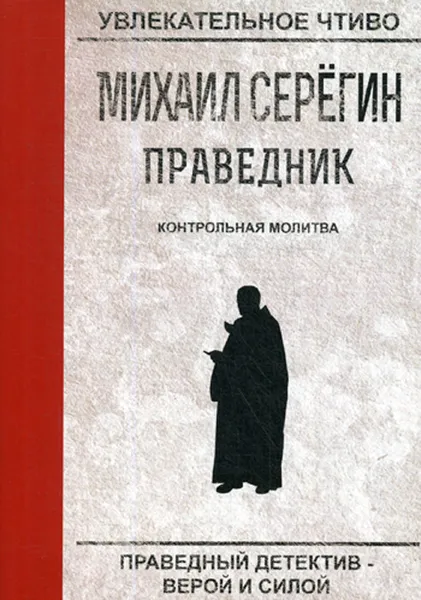 УВЛЕКАТЕЛЬНОЕ ЧТИВО

МИХАИЛ СЕРЁГИН

ПРАВЕДНИК

КОНТРОЛЬНАЯ МОЛИТВА

ПРАВЕДНЫЙ ДЕТЕКТИВ - ВЕРОЙ И СИЛОЙ